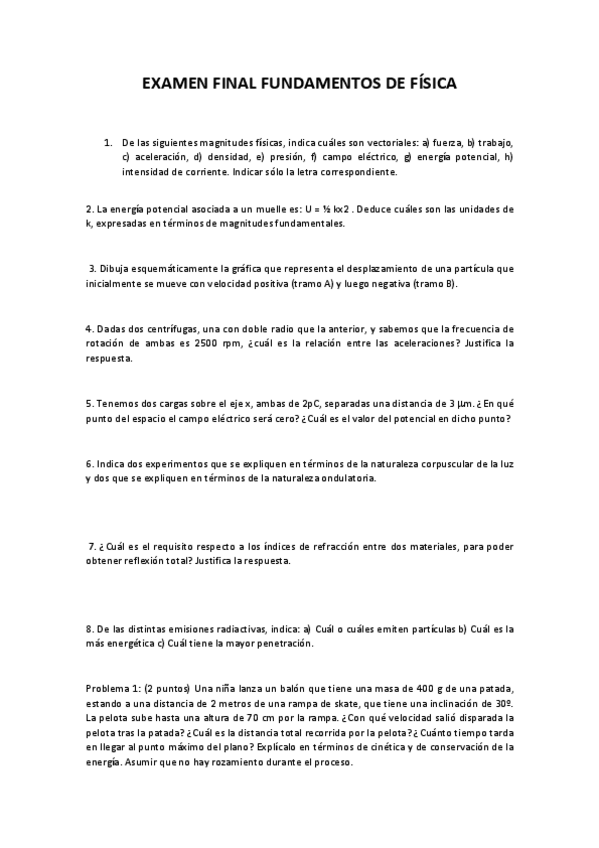 EXAMEN FINAL FUNDAMENTOS DE FÍSICA

1. De las siguientes magnitudes físicas, indica cuáles son vectoriales: a) fuerza, b) trabajo, c) aceleración, d) densidad, e) presión, f) campo eléctrico, g) energía potencial, h) intensidad de corriente. Indicar sólo la letra correspondiente.

2. La energía potencial asociada a un muelle es: U = ½ kx2 . Deduce cuáles son las unidades de k, expresadas en términos de magnitudes fundamentales.

3. Dibuja esquemáticamente la gráfica que representa el desplazamiento de una partícula que inicialmente se mueve con velocidad positiva (tramo A) y luego negativa (tramo B).

4. Dadas dos centrífugas, una con doble radio que la anterior, y sabemos que la frecuencia de rotación de ambas es 2500 rpm, ¿cuál es la relación entre las aceleraciones? Justifica la respuesta.

5. Tenemos dos cargas sobre el eje x, ambas de 2pC, separadas una distancia de 3 μm. ¿En qué punto del espacio el campo eléctrico será cero? ¿Cuál es el valor del potencial en dicho punto?

6. Indica dos experimentos que se expliquen en términos de la naturaleza corpuscular de la luz y dos que se expliquen en términos de la naturaleza ondulatoria.

7. ¿Cuál es el requisito respecto a los índices de refracción entre dos materiales, para poder obtener reflexión total? Justifica la respuesta.

8. De las distintas emisiones radiactivas, indica: a) Cuál o cuáles emiten partículas b) Cuál es la más energética c) Cuál tiene la mayor penetración.

Problema 1: (2 puntos) Una niña lanza un balón que tiene una masa de 400 g de una patada, estando a una distancia de 2 metros de una rampa de skate, que tiene una inclinación de 30º. La pelota sube hasta una altura de 70 cm por la rampa. ¿Con qué velocidad salió disparada la pelota tras la patada? ¿Cuál es la distancia total recorrida por la pelota? ¿Cuánto tiempo tarda en llegar al punto máximo del plano? Explícalo en términos de cinética y de conservación de la energía. Asumir que no hay rozamiento durante el proceso.